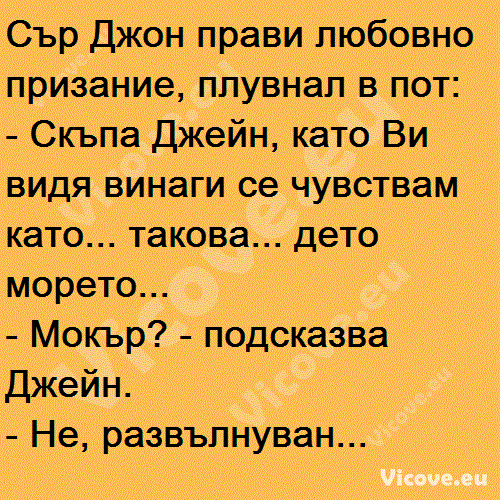 Сър Джон прави любовно призание, плувнал в пот:
- Скъпа Джейн, като Ви видя винаги се чувствам като... такова... дето морето...
- Мокър? - подсказва Джейн.
- Не, развълнуван...

Vicove.eu